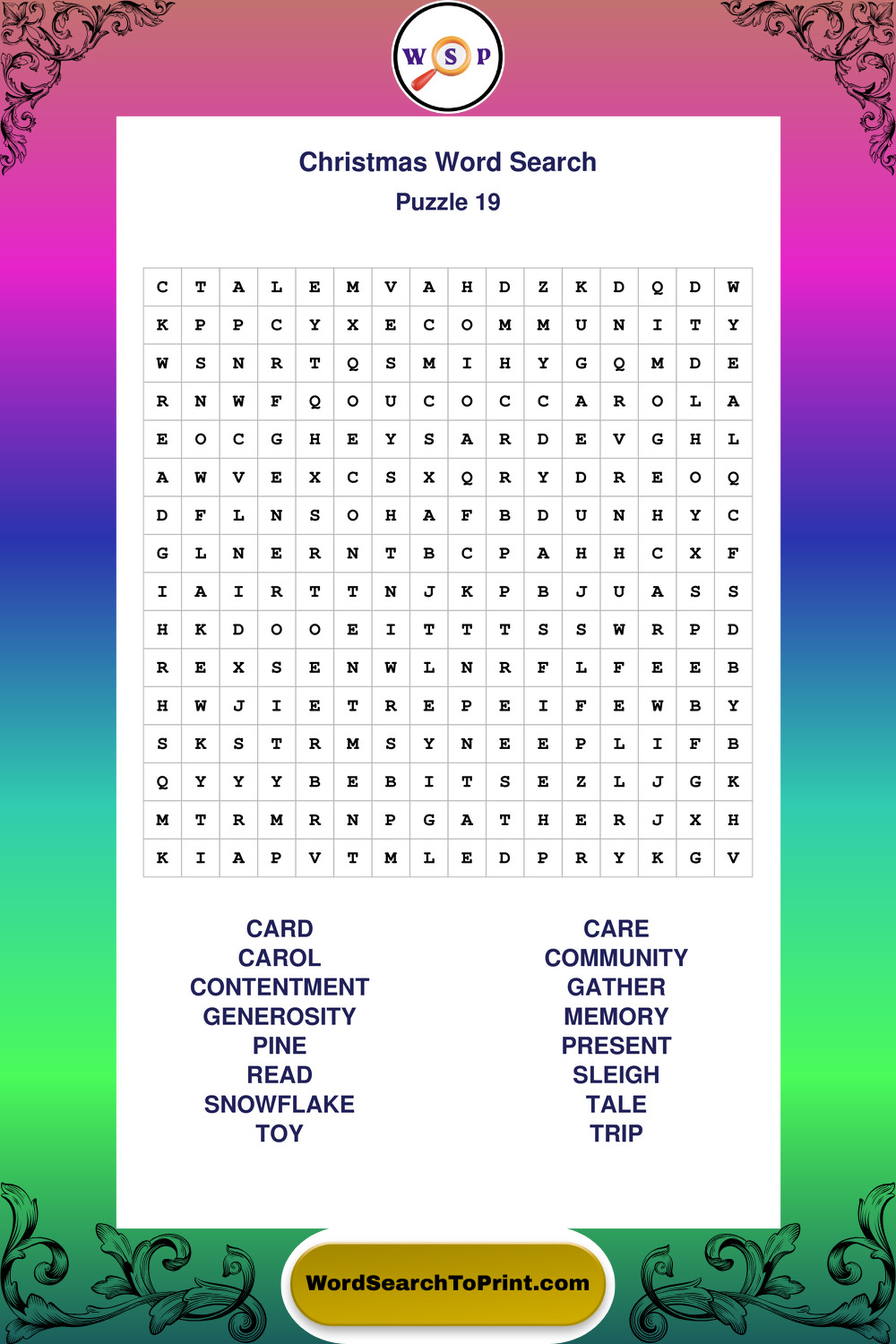 W S P

Christmas Word Search
Puzzle 19

| C | T | A | L | E | M | V | A | H | D | Z | K | D | Q | D | W |
|---|---|---|---|---|---|---|---|---|---|---|---|---|---|---|---|
| K | P | P | C | Y | X | E | C | O | M | M | U | N | I | T | Y |
| W | S | N | R | T | Q | S | M | I | H | Y | G | Q | M | D | E |
| R | N | W | F | Q | O | U | C | O | C | C | A | R | O | L | A |
| E | O | C | G | H | E | Y | S | A | R | D | E | V | G | H | L |
| A | W | V | E | X | C | S | X | Q | R | Y | D | R | E | O | Q |
| D | F | L | N | S | O | H | A | F | B | D | U | N | H | Y | C |
| G | L | N | E | R | N | T | B | C | P | A | H | H | C | X | F |
| I | A | I | R | T | T | N | J | K | P | B | J | U | A | S | S |
| H | K | D | O | O | E | I | T | T | T | S | S | W | R | P | D |
| R | E | X | S | E | N | W | L | N | R | F | L | F | E | E | B |
| H | W | J | I | E | T | R | E | P | E | I | F | E | W | B | Y |
| S | K | S | T | R | M | S | Y | N | E | E | P | L | I | F | B |
| Q | Y | Y | Y | B | E | B | I | T | S | E | Z | L | J | G | K |
| M | T | R | M | R | N | P | G | A | T | H | E | R | J | X | H |
| K | I | A | P | V | T | M | L | E | D | P | R | Y | K | G | V |

CARD
CAROL
CONTENTMENT
GENEROSITY
PINE
READ
SNOWFLAKE
TOY

CARE
COMMUNITY
GATHER
MEMORY
PRESENT
SLEIGH
TALE
TRIP

WordSearchToPrint.com